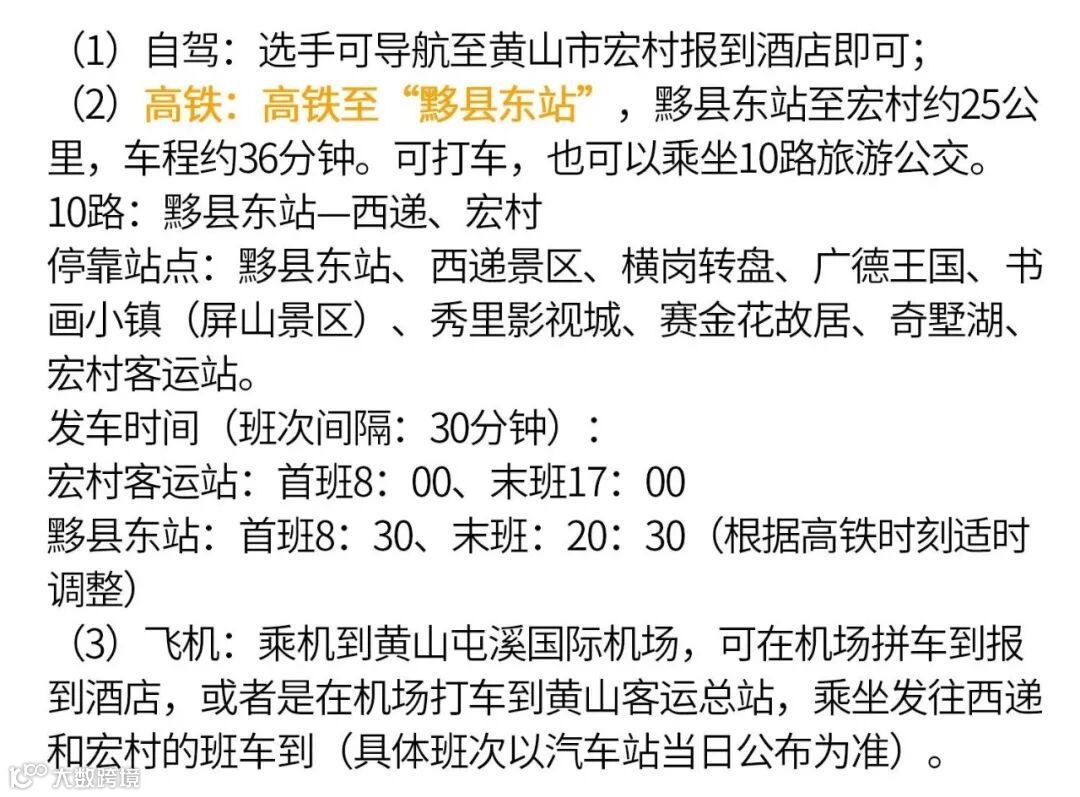 （1）自驾：选手可导航至黄山市宏村报到酒店即可；

（2）高铁：高铁至“黟县东站”，黟县东站至宏村约25公里，车程约36分钟。可打车，也可以乘坐10路旅游公交。
10路：黟县东站—西递、宏村
停靠站点：黟县东站、西递景区、横岗转盘、广德王国、书画小镇（屏山景区）、秀里影视城、赛金花故居、奇墅湖、宏村客运站。
发车时间（班次间隔：30分钟）：
宏村客运站：首班8：00、末班17：00
黟县东站：首班8：30、末班：20：30（根据高铁时刻适时调整）

（3）飞机：乘机到黄山屯溪国际机场，可在机场拼车到报到酒店，或者是在机场打车到黄山客运总站，乘坐发往西递和宏村的班车到（具体班次以汽车站当日公布为准）。

大数跨境